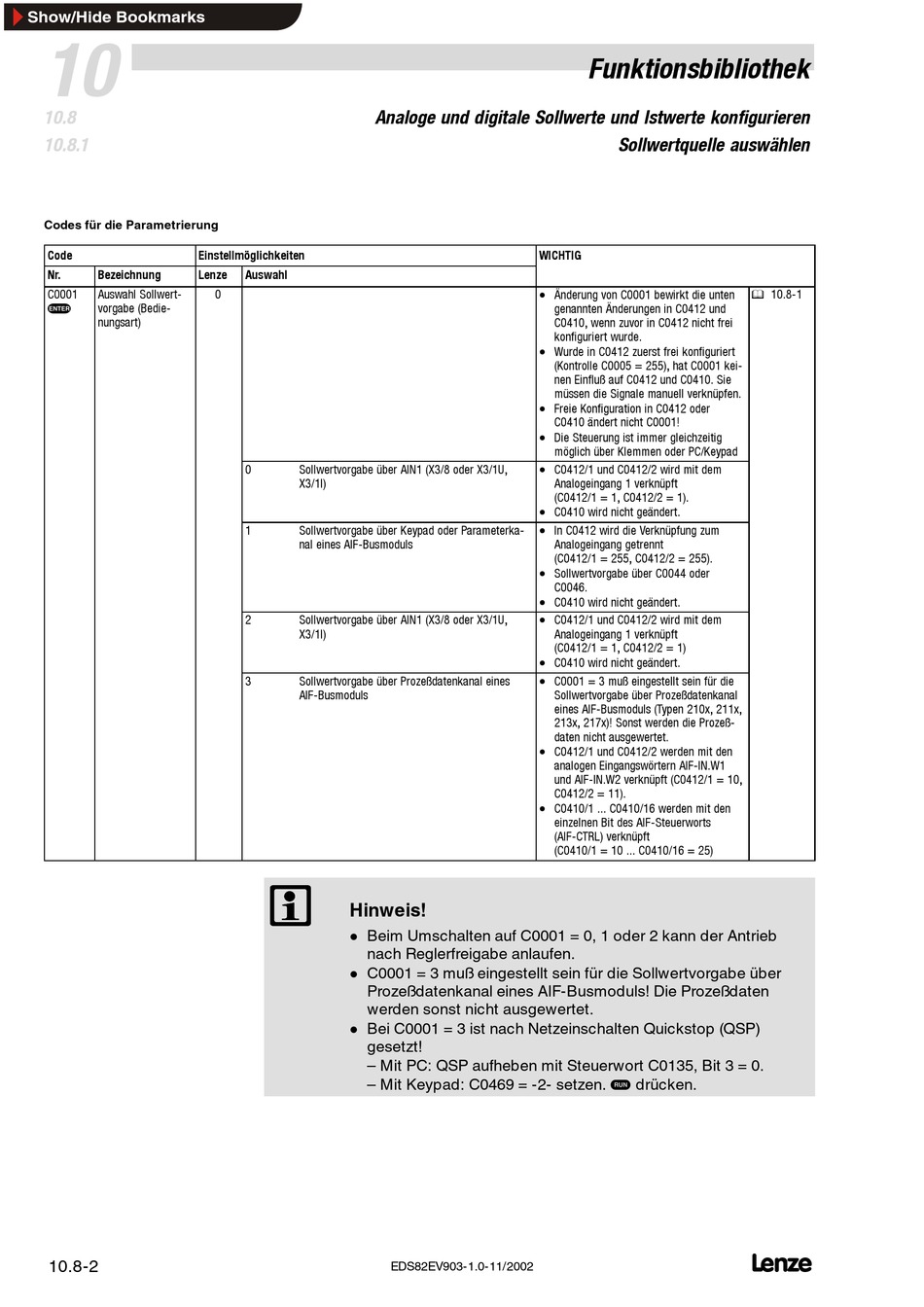 Show/Hide Bookmarks

10

Funktionsbibliothek

10.8 Analoge und digitale Sollwerte und Istwerte konfigurieren

10.8.1 Sollwertquelle auswählen

Codes für die Parametrierung

| Code | | Einstellmöglichkeiten | | | WICHTIG | |
|---|---|---|---|---|---|---|
| Nr. | Bezeichnung | Lenze | Auswahl | | | |
| C0001 ENTER | Auswahl Sollwertvorgabe (Bedienungsart) | 0 | | | • Änderung von C0001 bewirkt die unten genannten Änderungen in C0412 und C0410, wenn zuvor in C0412 nicht frei konfiguriert wurde. • Wurde in C0412 zuerst frei konfiguriert (Kontrolle C0005 = 255), hat C0001 keinen Einfluß auf C0412 und C0410. Sie müssen die Signale manuell verknüpfen. • Freie Konfiguration in C0412 oder C0410 ändert nicht C0001! • Die Steuerung ist immer gleichzeitig möglich über Klemmen oder PC/Keypad | 10.8-1 |
| | | | 0 | Sollwertvorgabe über AIN1 (X3/8 oder X3/1U, X3/1I) | • C0412/1 und C0412/2 wird mit dem Analogeingang 1 verknüpft (C0412/1 = 1, C0412/2 = 1). • C0410 wird nicht geändert. | |
| | | | 1 | Sollwertvorgabe über Keypad oder Parameterkanal eines AIF-Busmoduls | • In C0412 wird die Verknüpfung zum Analogeingang getrennt (C0412/1 = 255, C0412/2 = 255). • Sollwertvorgabe über C0044 oder C0046. • C0410 wird nicht geändert. | |
| | | | 2 | Sollwertvorgabe über AIN1 (X3/8 oder X3/1U, X3/1I) | • C0412/1 und C0412/2 wird mit dem Analogeingang 1 verknüpft (C0412/1 = 1, C0412/2 = 1) • C0410 wird nicht geändert. | |
| | | | 3 | Sollwertvorgabe über Prozeßdatenkanal eines AIF-Busmoduls | • C0001 = 3 muß eingestellt sein für die Sollwertvorgabe über Prozeßdatenkanal eines AIF-Busmoduls (Typen 210x, 211x, 213x, 217x)! Sonst werden die Prozeßdaten nicht ausgewertet. • C0412/1 und C0412/2 werden mit den analogen Eingangswörtern AIF-IN.W1 und AIF-IN.W2 verknüpft (C0412/1 = 10, C0412/2 = 11). • C0410/1 ... C0410/16 werden mit den einzelnen Bit des AIF-Steuerworts (AIF-CTRL) verknüpft (C0410/1 = 10 ... C0410/16 = 25) | |

Hinweis!
• Beim Umschalten auf C0001 = 0, 1 oder 2 kann der Antrieb nach Reglerfreigabe anlaufen.
• C0001 = 3 muß eingestellt sein für die Sollwertvorgabe über Prozeßdatenkanal eines AIF-Busmoduls! Die Prozeßdaten werden sonst nicht ausgewertet.
• Bei C0001 = 3 ist nach Netzeinschalten Quickstop (QSP) gesetzt!
– Mit PC: QSP aufheben mit Steuerwort C0135, Bit 3 = 0.
– Mit Keypad: C0469 = -2- setzen. RUN drücken.

10.8-2 EDS82EV903-1.0-11/2002 Lenze